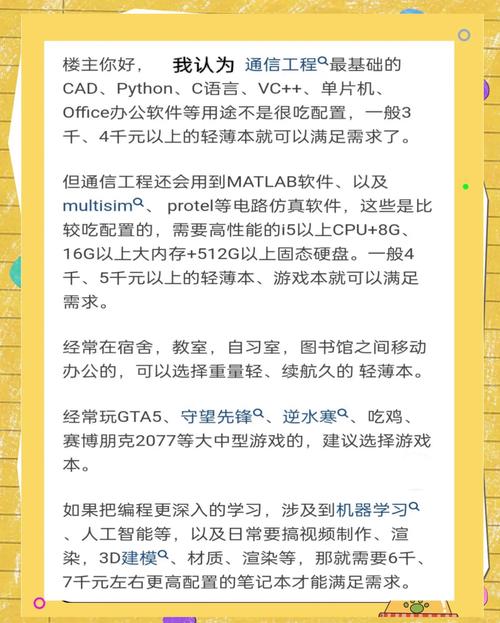 楼主你好， 我认为 通信工程最基础的CAD、Python、C语言、VC++、单片机、Office办公软件等用途不是很吃配置，一般3千、4千元以上的轻薄本就可以满足需求了。

但通信工程还会用到MATLAB软件、以及multisim、 protel等电路仿真软件，这些是比较吃配置的，需要高性能的i5以上CPU+8G、16G以上大内存+512G以上固态硬盘。一般4千、5千元以上的轻薄本、游戏本就可以满足需求。

经常在宿舍，教室，自习室，图书馆之间移动办公的，可以选择重量轻、续航久的 轻薄本。

经常玩GTA5、守望先锋、逆水寒、吃鸡、赛博朋克2077等大中型游戏的，建议选择游戏本。

如果把编程更深入的学习，涉及到机器学习、人工智能等，以及日常要搞视频制作、渲染，3D建模、材质、渲染等，那就需要6千、7千元左右更高配置的笔记本才能满足需求。